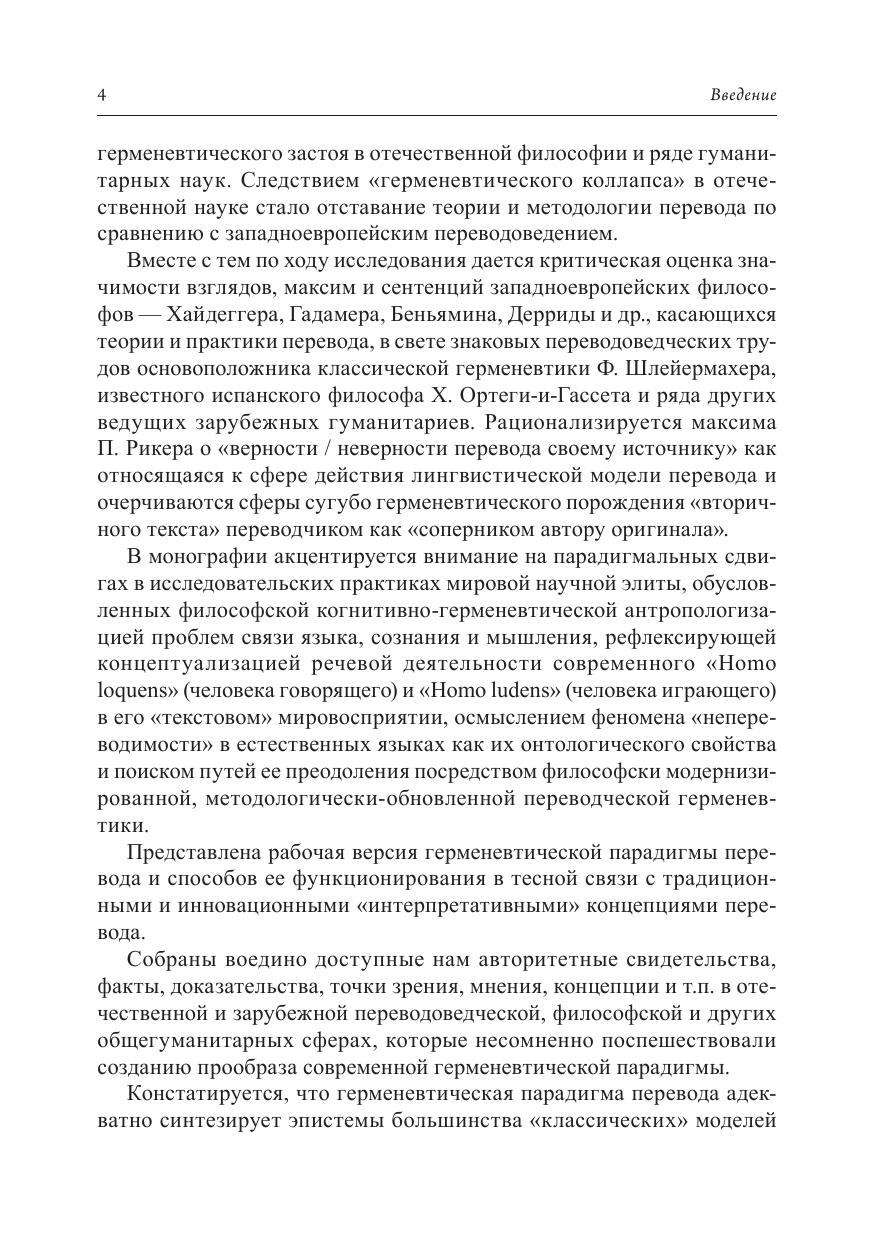 4 Введение

герменевтического застоя в отечественной философии и ряде гуманитарных наук. Следствием «герменевтического коллапса» в отечественной науке стало отставание теории и методологии перевода по сравнению с западноевропейским переводоведением.

Вместе с тем по ходу исследования дается критическая оценка значимости взглядов, максим и сентенций западноевропейских философов — Хайдеггера, Гадамера, Беньямина, Дерриды и др., касающихся теории и практики перевода, в свете знаковых переводоведческих трудов основоположника классической герменевтики Ф. Шлейермахера, известного испанского философа Х. Ортеги-и-Гассета и ряда других ведущих зарубежных гуманитариев. Рационализируется максима П. Рикера о «верности / неверности перевода своему источнику» как относящаяся к сфере действия лингвистической модели перевода и очерчиваются сферы сугубо герменевтического порождения «вторичного текста» переводчиком как «соперником автору оригинала».

В монографии акцентируется внимание на парадигмальных сдвигах в исследовательских практиках мировой научной элиты, обусловленных философской когнитивно-герменевтической антропологизацией проблем связи языка, сознания и мышления, рефлексирующей концептуализацией речевой деятельности современного «Homo loquens» (человека говорящего) и «Homo ludens» (человека играющего) в его «текстовом» мировосприятии, осмыслением феномена «непереводимости» в естественных языках как их онтологического свойства и поиском путей ее преодоления посредством философски модернизированной, методологически-обновленной переводческой герменевтики.

Представлена рабочая версия герменевтической парадигмы перевода и способов ее функционирования в тесной связи с традиционными и инновационными «интерпретативными» концепциями перевода.

Собраны воедино доступные нам авторитетные свидетельства, факты, доказательства, точки зрения, мнения, концепции и т.п. в отечественной и зарубежной переводоведческой, философской и других общегуманитарных сферах, которые несомненно поспешествовали созданию прообраза современной герменевтической парадигмы.

Констатируется, что герменевтическая парадигма перевода адекватно синтезирует эпистемы большинства «классических» моделей